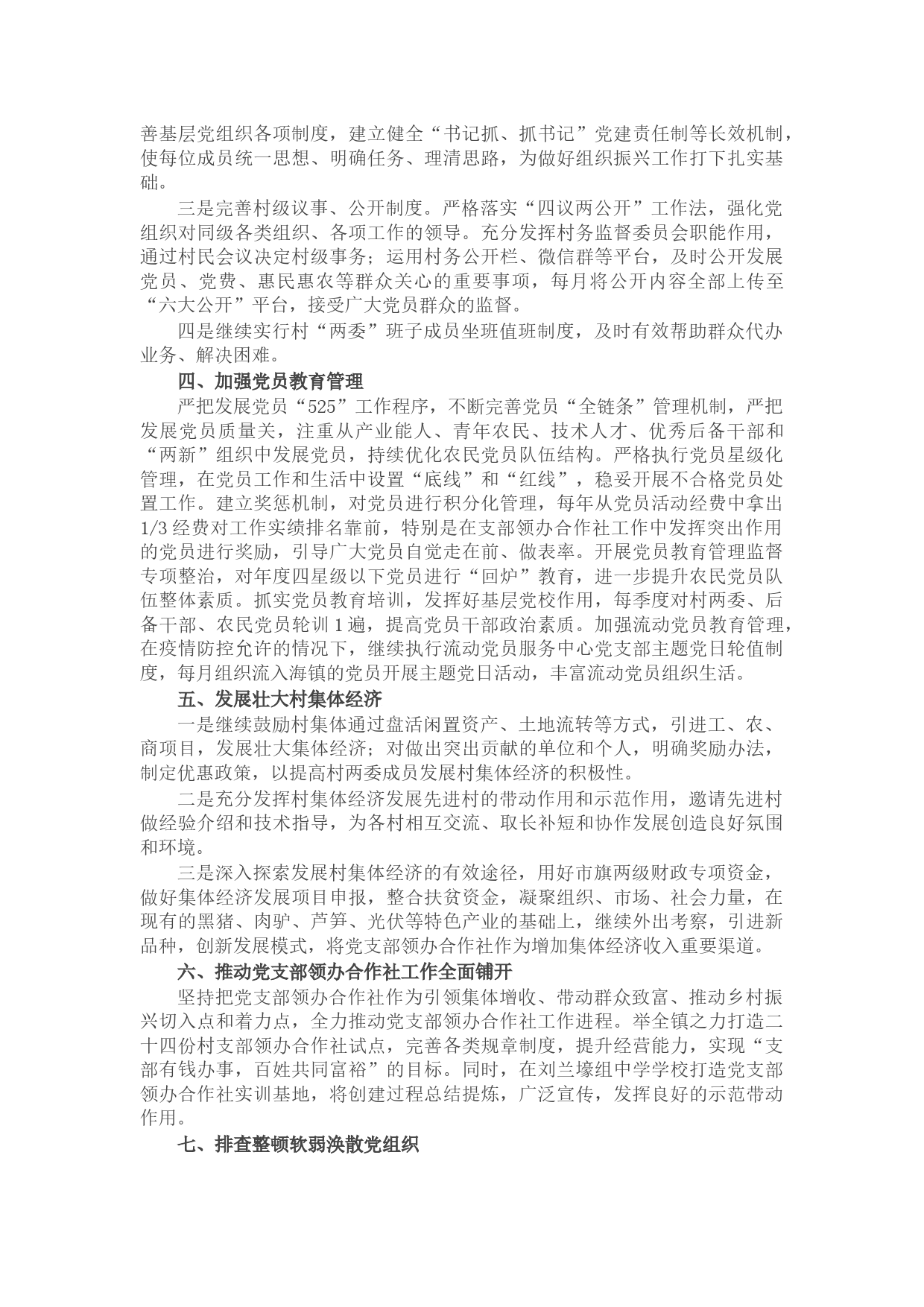 善基层党组织各项制度，建立健全“书记抓、抓书记”党建责任制等长效机制，使每位成员统一思想、明确任务、理清思路，为做好组织振兴工作打下扎实基础。

三是完善村级议事、公开制度。严格落实“四议两公开”工作法，强化党组织对同级各类组织、各项工作的领导。充分发挥村务监督委员会职能作用，通过村民会议决定村级事务；运用村务公开栏、微信群等平台，及时公开发展党员、党费、惠民惠农等群众关心的重要事项，每月将公开内容全部上传至“六大公开”平台，接受广大党员群众的监督。

四是继续实行村“两委”班子成员坐班值班制度，及时有效帮助群众代办业务、解决困难。

四、加强党员教育管理

严把发展党员“525”工作程序，不断完善党员“全链条”管理机制，严把发展党员质量关，注重从产业能人、青年农民、技术人才、优秀后备干部和“两新”组织中发展党员，持续优化农民党员队伍结构。严格执行党员星级化管理，在党员工作和生活中设置“底线”和“红线”，稳妥开展不合格党员处置工作。建立奖惩机制，对党员进行积分化管理，每年从党员活动经费中拿出1/3经费对工作实绩排名靠前，特别是在支部领办合作社工作中发挥突出作用的党员进行奖励，引导广大党员自觉走在前、做表率。开展党员教育管理监督专项整治，对年度四星级以下党员进行“回炉”教育，进一步提升农民党员队伍整体素质。抓实党员教育培训，发挥好基层党校作用，每季度对村两委、后备干部、农民党员轮训1遍，提高党员干部政治素质。加强流动党员教育管理，在疫情防控允许的情况下，继续执行流动党员服务中心党支部主题党日轮值制度，每月组织流入海镇的党员开展主题党日活动，丰富流动党员组织生活。

五、发展壮大村集体经济

一是继续鼓励村集体通过盘活闲置资产、土地流转等方式，引进工、农、商项目，发展壮大集体经济；对做出突出贡献的单位和个人，明确奖励办法，制定优惠政策，以提高村两委成员发展村集体经济的积极性。

二是充分发挥村集体经济发展先进村的带动作用和示范作用，邀请先进村做经验介绍和技术指导，为各村相互交流、取长补短和协作发展创造良好氛围和环境。

三是深入探索发展村集体经济的有效途径，用好市旗两级财政专项资金，做好集体经济发展项目申报，整合扶贫资金，凝聚组织、市场、社会力量，在现有的黑猪、肉驴、芦笋、光伏等特色产业的基础上，继续外出考察，引进新品种，创新发展模式，将党支部领办合作社作为增加集体经济收入重要渠道。

六、推动党支部领办合作社工作全面铺开

坚持把党支部领办合作社作为引领集体增收、带动群众致富、推动乡村振兴切入点和着力点，全力推动党支部领办合作社工作进程。举全镇之力打造二十四份村支部领办合作社试点，完善各类规章制度，提升经营能力，实现“支部有钱办事，百姓共同富裕”的目标。同时，在刘兰壕组中学学校打造党支部领办合作社实训基地，将创建过程总结提炼，广泛宣传，发挥良好的示范带动作用。

七、排查整顿软弱涣散党组织